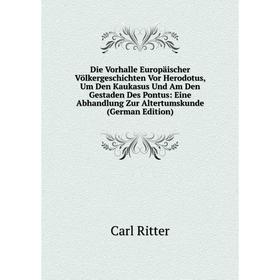 Die Vorhalle Europäischer Völkergeschichten Vor Herodotus, Um Den Kaukasus Und Am Den Gestaden Des Pontus: Eine Abhandlung Zur Altertumskunde (German Edition)

Carl Ritter